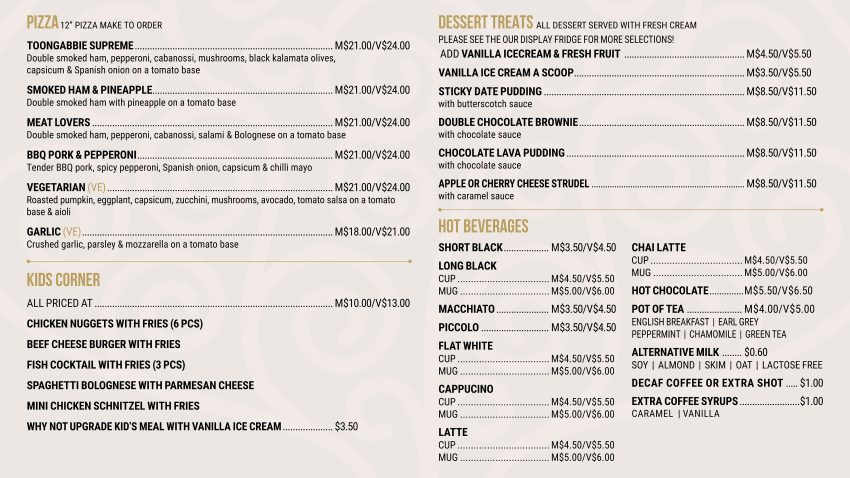 PIZZA 12" PIZZA MAKE TO ORDER

TOONGABBIE SUPREME ........ M$21.00/V$24.00
Double smoked ham, pepperoni, cabanossi, mushrooms, black kalamata olives, capsicum & Spanish onion on a tomato base

SMOKED HAM & PINEAPPLE ........ M$21.00/V$24.00
Double smoked ham with pineapple on a tomato base

MEAT LOVERS ........ M$21.00/V$24.00
Double smoked ham, pepperoni, cabanossi, salami & Bolognese on a tomato base

BBQ PORK & PEPPERONI ........ M$21.00/V$24.00
Tender BBQ pork, spicy pepperoni, Spanish onion, capsicum & chilli mayo

VEGETARIAN (VE) ........ M$21.00/V$24.00
Roasted pumpkin, eggplant, capsicum, zucchini, mushrooms, avocado, tomato salsa on a tomato base & aioli

GARLIC (VE) ........ M$18.00/V$21.00
Crushed garlic, parsley & mozzarella on a tomato base

KIDS CORNER

ALL PRICED AT ........ M$10.00/V$13.00

CHICKEN NUGGETS WITH FRIES (6 PCS)

BEEF CHEESE BURGER WITH FRIES

FISH COCKTAIL WITH FRIES (3 PCS)

SPAGHETTI BOLOGNESE WITH PARMESAN CHEESE

MINI CHICKEN SCHNITZEL WITH FRIES

WHY NOT UPGRADE KID'S MEAL WITH VANILLA ICE CREAM ........ $3.50

DESSERT TREATS ALL DESSERT SERVED WITH FRESH CREAM
PLEASE SEE THE OUR DISPLAY FRIDGE FOR MORE SELECTIONS!

ADD VANILLA ICECREAM & FRESH FRUIT ........ M$4.50/V$5.50

VANILLA ICE CREAM A SCOOP ........ M$3.50/V$5.50

STICKY DATE PUDDING ........ M$8.50/V$11.50
with butterscotch sauce

DOUBLE CHOCOLATE BROWNIE ........ M$8.50/V$11.50
with chocolate sauce

CHOCOLATE LAVA PUDDING ........ M$8.50/V$11.50
with chocolate sauce

APPLE OR CHERRY CHEESE STRUDEL ........ M$8.50/V$11.50
with caramel sauce

HOT BEVERAGES

SHORT BLACK ........ M$3.50/V$4.50

LONG BLACK
CUP ........ M$4.50/V$5.50
MUG ........ M$5.00/V$6.00

MACCHIATO ........ M$3.50/V$4.50

PICCOLO ........ M$3.50/V$4.50

FLAT WHITE
CUP ........ M$4.50/V$5.50
MUG ........ M$5.00/V$6.00

CAPPUCINO
CUP ........ M$4.50/V$5.50
MUG ........ M$5.00/V$6.00

LATTE
CUP ........ M$4.50/V$5.50
MUG ........ M$5.00/V$6.00

CHAI LATTE
CUP ........ M$4.50/V$5.50
MUG ........ M$5.00/V$6.00

HOT CHOCOLATE ........ M$5.50/V$6.50

POT OF TEA ........ M$4.00/V$5.00
ENGLISH BREAKFAST | EARL GREY
PEPPERMINT | CHAMOMILE | GREEN TEA

ALTERNATIVE MILK ........ $0.60
SOY | ALMOND | SKIM | OAT | LACTOSE FREE

DECAF COFFEE OR EXTRA SHOT ..... $1.00

EXTRA COFFEE SYRUPS ........ $1.00
CARAMEL | VANILLA